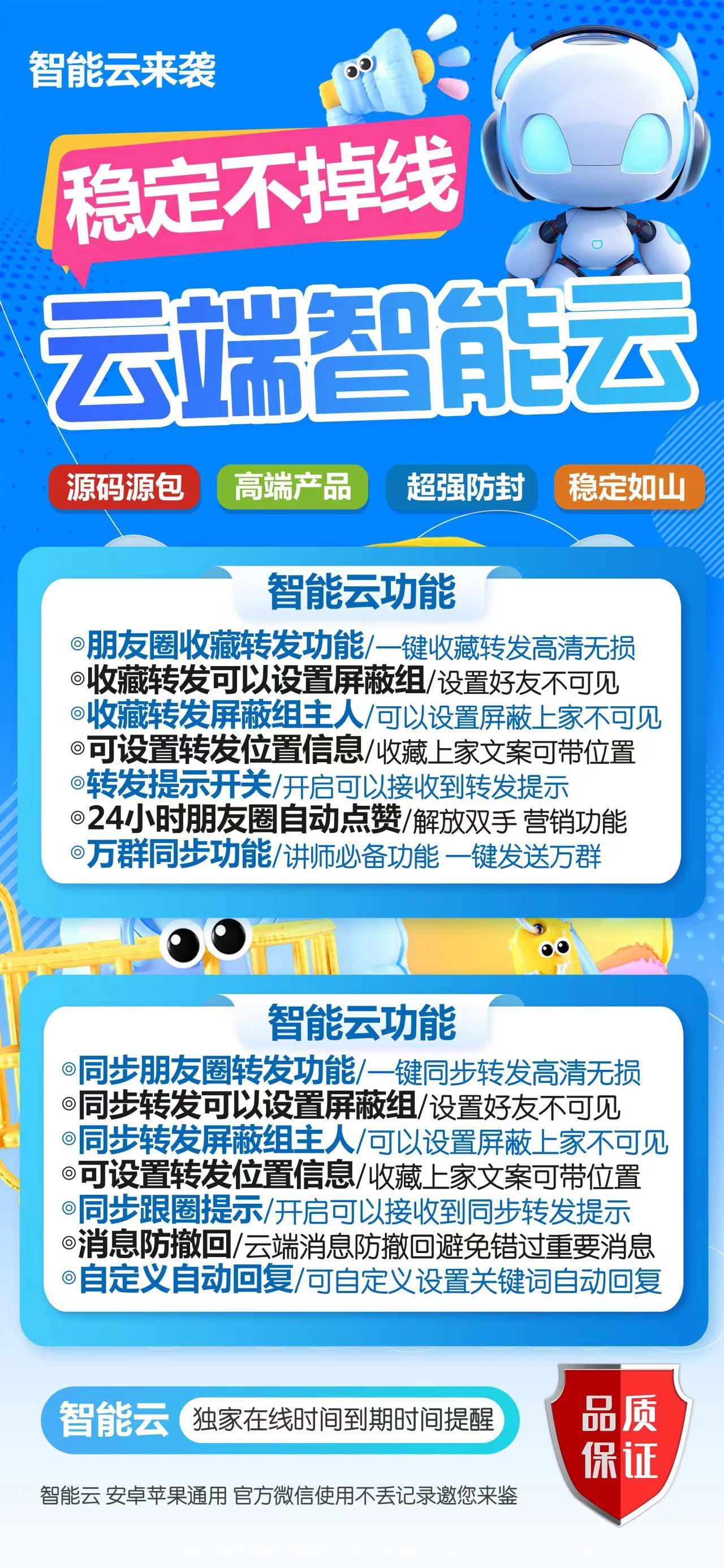 智能云来袭

稳定不掉线

云端智能云

源码源包 高端产品 超强防封 稳定如山

智能云功能

◎朋友圈收藏转发功能/一键收藏转发高清无损
◎收藏转发可以设置屏蔽组/设置好友不可见
◎收藏转发屏蔽组主人/可以设置屏蔽上家不可见
◎可设置转发位置信息/收藏上家文案可带位置
◎转发提示开关/开启可以接收到转发提示
◎24小时朋友圈自动点赞/解放双手 营销功能
◎万群同步功能/讲师必备功能 一键发送万群

智能云功能

◎同步朋友圈转发功能/一键同步转发高清无损
◎同步转发可以设置屏蔽组/设置好友不可见
◎同步转发屏蔽组主人/可以设置屏蔽上家不可见
◎可设置转发位置信息/收藏上家文案可带位置
◎同步跟圈提示/开启可以接收到同步转发提示
◎消息防撤回/云端消息防撤回避免错过重要消息
◎自定义自动回复/可自定义设置关键词自动回复

智能云 独家在线时间到期时间提醒

品质保证

智能云 安卓苹果通用 官方微信使用不丢记录邀您来鉴